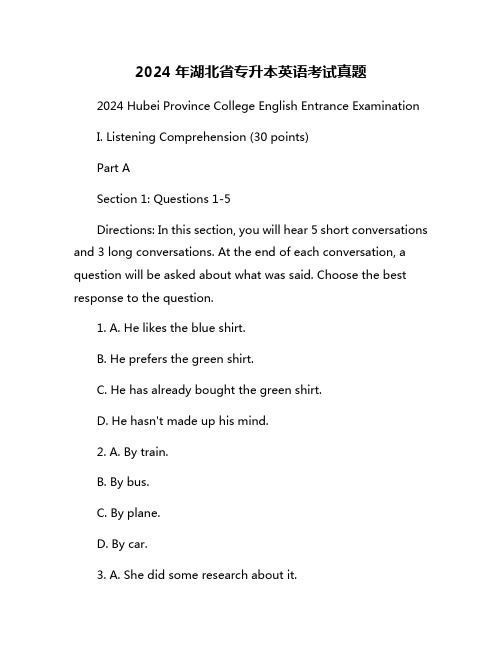 2024 年湖北省专升本英语考试真题

2024 Hubei Province College English Entrance Examination

I. Listening Comprehension (30 points)

Part A

Section 1: Questions 1-5

Directions: In this section, you will hear 5 short conversations and 3 long conversations. At the end of each conversation, a question will be asked about what was said. Choose the best response to the question.

1. A. He likes the blue shirt.

B. He prefers the green shirt.

C. He has already bought the green shirt.

D. He hasn't made up his mind.

2. A. By train.

B. By bus.

C. By plane.

D. By car.

3. A. She did some research about it.